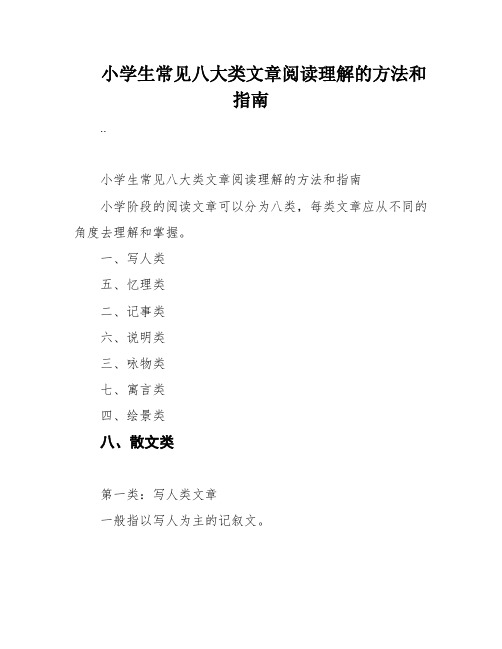 小学生常见八大类文章阅读理解的方法和指南

..

小学生常见八大类文章阅读理解的方法和指南

小学阶段的阅读文章可以分为八类，每类文章应从不同的角度去理解和掌握。

一、写人类

五、忆理类

二、记事类

六、说明类

三、咏物类

七、寓言类

四、绘景类

八、散文类

第一类：写人类文章

一般指以写人为主的记叙文。